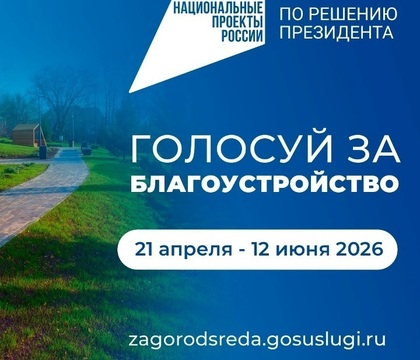 НАЦИОНАЛЬНЫЕ ПРОЕКТЫ РОССИИ

ПО РЕШЕНИЮ ПРЕЗИДЕНТА

ГОЛОСУЙ ЗА БЛАГОУСТРОЙСТВО

21 апреля - 12 июня 2026

zagorodsreda.gosuslugi.ru